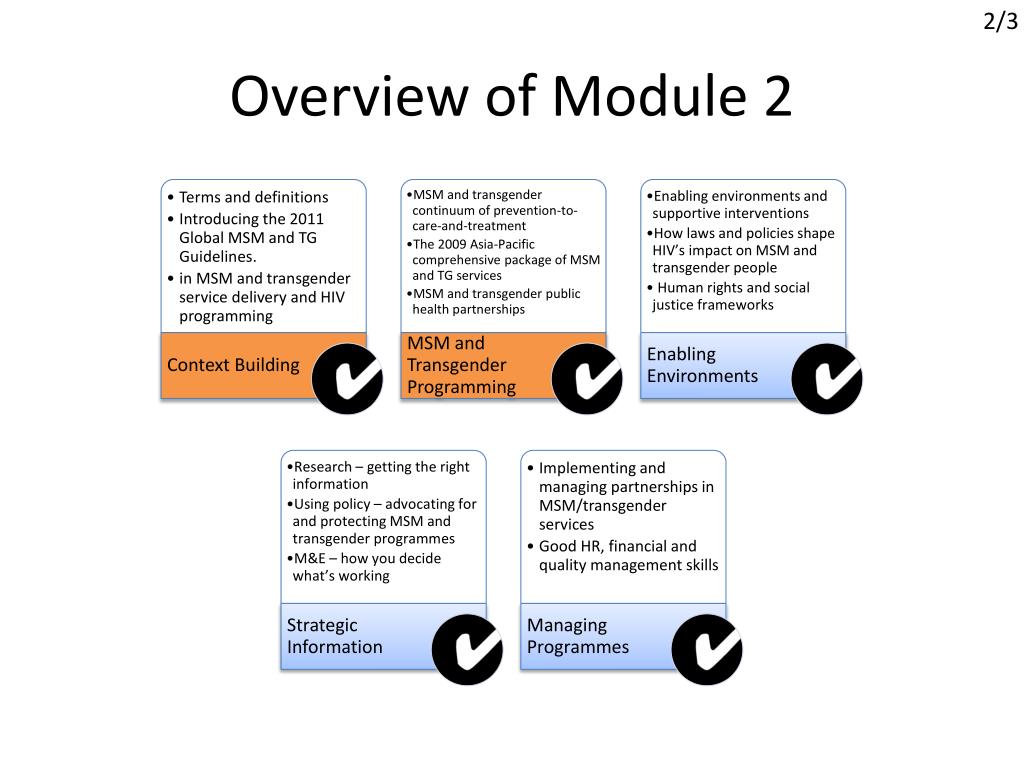 2/3

Overview of Module 2

• Terms and definitions
• Introducing the 2011 Global MSM and TG Guidelines.
• in MSM and transgender service delivery and HIV programming

Context Building

•MSM and transgender continuum of prevention-to-care-and-treatment
•The 2009 Asia-Pacific comprehensive package of MSM and TG services
•MSM and transgender public health partnerships

MSM and Transgender Programming

•Enabling environments and supportive interventions
•How laws and policies shape HIV's impact on MSM and transgender people
• Human rights and social justice frameworks

Enabling Environments

•Research – getting the right information
•Using policy – advocating for and protecting MSM and transgender programmes
•M&E – how you decide what's working

Strategic Information

• Implementing and managing partnerships in MSM/transgender services
• Good HR, financial and quality management skills

Managing Programmes